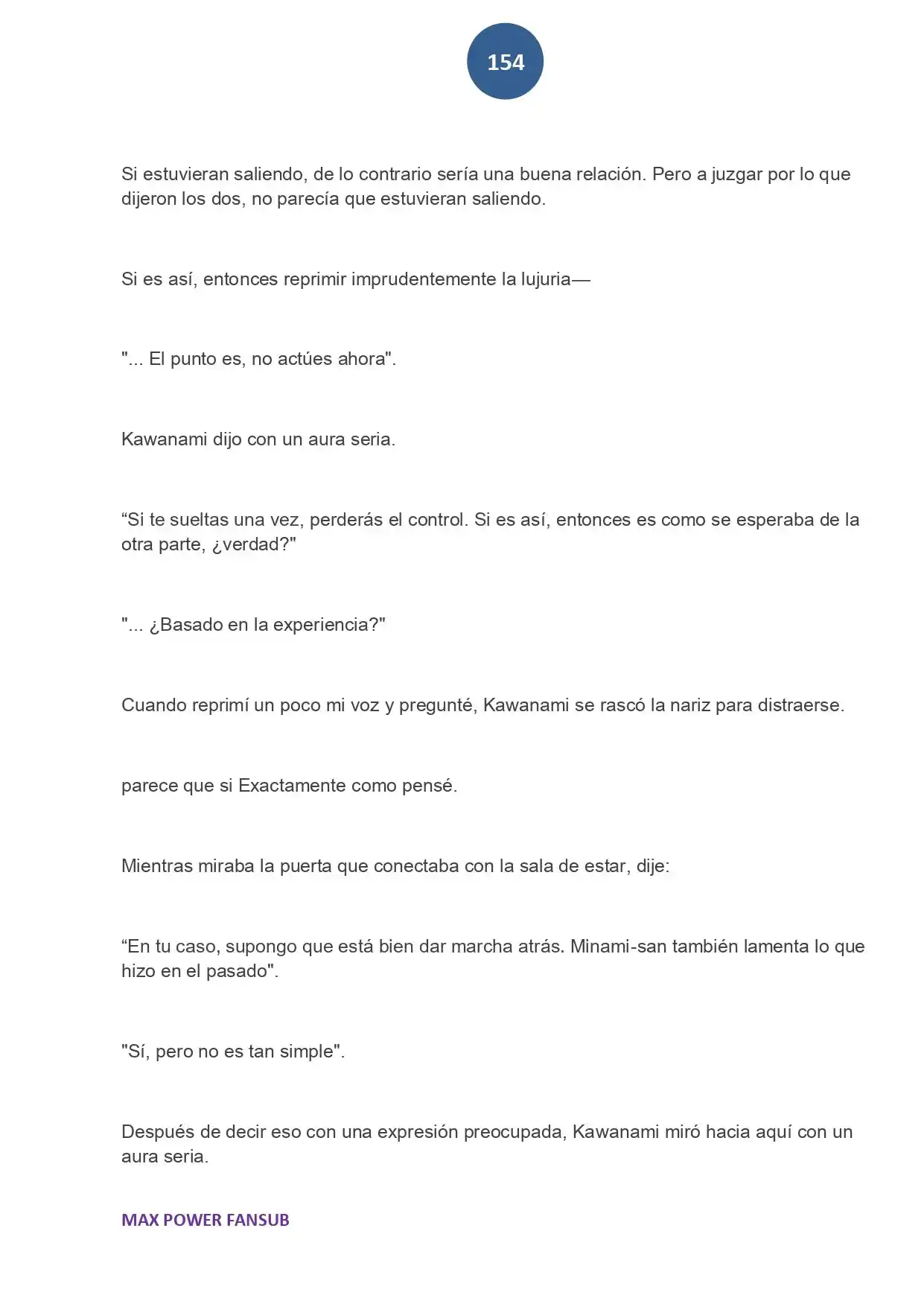 154

Si estuvieran saliendo, de lo contrario sería una buena relación. Pero a juzgar por lo que dijeron los dos, no parecía que estuvieran saliendo.

Si es así, entonces reprimir imprudentemente la lujuria—

"... El punto es, no actúes ahora".

Kawanami dijo con un aura seria.

“Si te sueltas una vez, perderás el control. Si es así, entonces es como se esperaba de la otra parte, ¿verdad?"

"... ¿Basado en la experiencia?"

Cuando reprimí un poco mi voz y pregunté, Kawanami se rascó la nariz para distraerse.

parece que si Exactamente como pensé.

Mientras miraba la puerta que conectaba con la sala de estar, dije:

“En tu caso, supongo que está bien dar marcha atrás. Minami-san también lamenta lo que hizo en el pasado".

"Sí, pero no es tan simple".

Después de decir eso con una expresión preocupada, Kawanami miró hacia aquí con un aura seria.

MAX POWER FANSUB